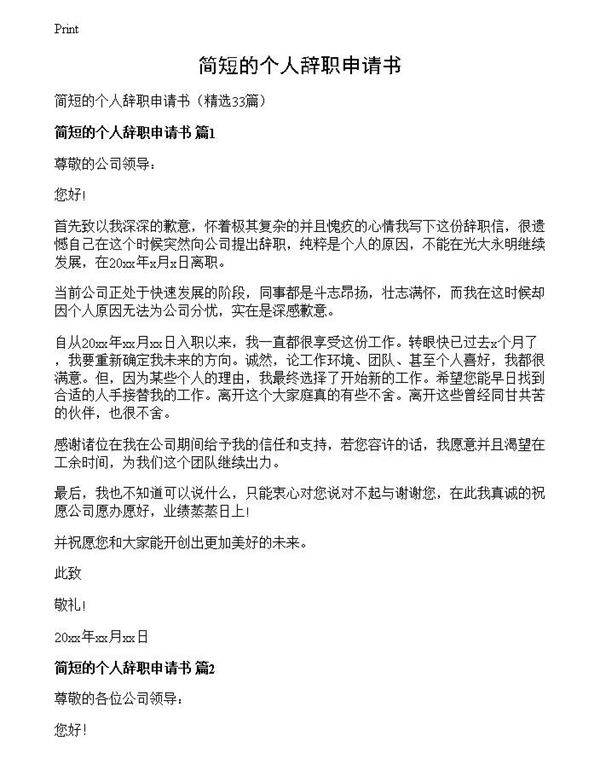 Print

简短的个人辞职申请书

简短的个人辞职申请书（精选33篇）

简短的个人辞职申请书 篇1

尊敬的公司领导：

您好！

首先致以我深深的歉意，怀着极其复杂的并且愧疚的心情我写下这份辞职信，很遗憾自己在这个时候突然向公司提出辞职，纯粹是个人的原因，不能在光大永明继续发展，在20xx年x月x日离职。

当前公司正处于快速发展的阶段，同事都是斗志昂扬，壮志满怀，而我在这时候却因个人原因无法为公司分忧，实在是深感歉意。

自从20xx年xx月xx日入职以来，我一直都很享受这份工作。转眼快已过去x个月了，我要重新确定我未来的方向。诚然，论工作环境、团队、甚至个人喜好，我都很满意。但，因为某些个人的理由，我最终选择了开始新的工作。希望您能早日找到合适的人手接替我的工作。离开这个大家庭真的有些不舍。离开这些曾经同甘共苦的伙伴，也很不舍。

感谢诸位在我在公司期间给予我的信任和支持，若您容许的话，我愿意并且渴望在工余时间，为我们这个团队继续出力。

最后，我也不知道可以说什么，只能衷心对您说对不起与谢谢您，在此我真诚的祝愿公司愿办愿好，业绩蒸蒸日上！

并祝愿您和大家能开创出更加美好的未来。

此致

敬礼！

20xx年xx月xx日

简短的个人辞职申请书 篇2

尊敬的各位公司领导：

您好！